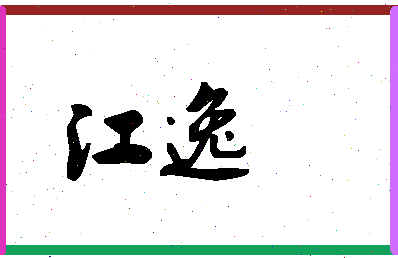 江逸